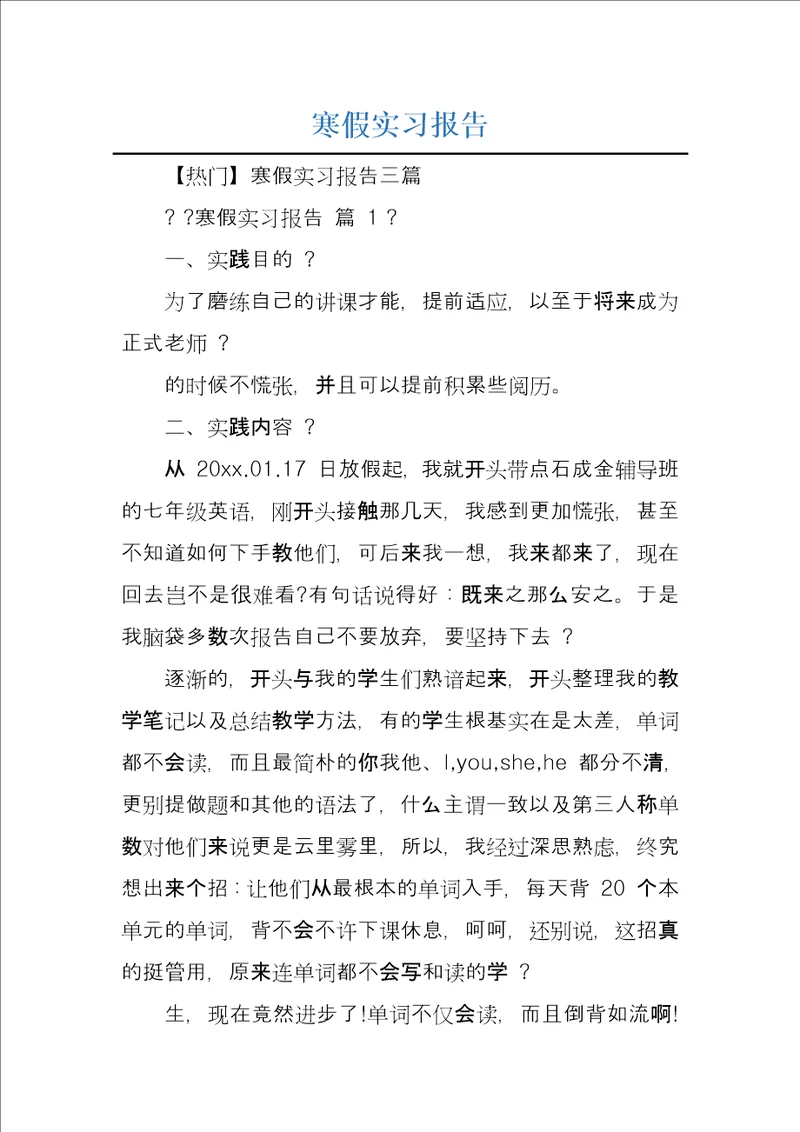 寒假实习报告

【热门】寒假实习报告三篇

? ?寒假实习报告 篇 1 ?

一、实践目的 ?

为了磨练自己的讲课才能，提前适应，以至于将来成为正式老师 ?

的时候不慌张，并且可以提前积累些阅历。

二、实践内容 ?

从 20xx.01.17 日放假起，我就开头带点石成金辅导班的七年级英语，刚开头接触那几天，我感到更加慌张，甚至不知道如何下手教他们，可后来我一想，我来都来了，现在回去岂不是很难看?有句话说得好：既来之那么安之。于是我脑袋多数次报告自己不要放弃，要坚持下去 ?

逐渐的，开头与我的学生们熟谙起来，开头整理我的教学笔记以及总结教学方法，有的学生根基实在是太差，单词都不会读，而且最简朴的你我他、I,you,she,he 都分不清，更别提做题和其他的语法了，什么主谓一致以及第三人称单数对他们来说更是云里雾里，所以，我经过深思熟虑，终究想出来个招：让他们从最根本的单词入手，每天背 20 个本单元的单词，背不会不许下课休息，呵呵，还别说，这招真的挺管用，原来连单词都不会写和读的学 ?

生，现在竟然进步了!单词不仅会读，而且倒背如流啊!